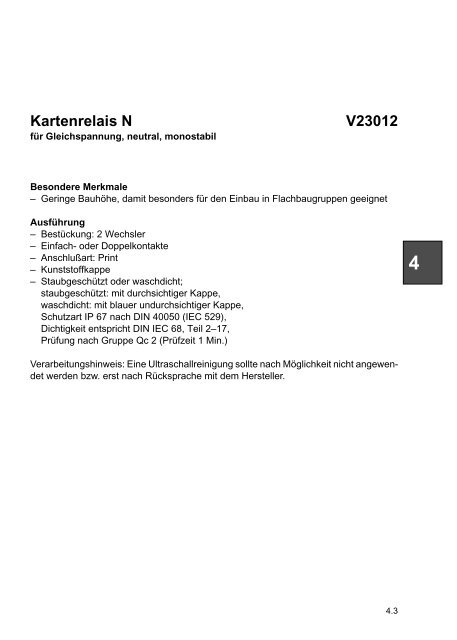 Kartenrelais N V23012
für Gleichspannung, neutral, monostabil

Besondere Merkmale
– Geringe Bauhöhe, damit besonders für den Einbau in Flachbaugruppen geeignet

Ausführung
– Bestückung: 2 Wechsler
– Einfach- oder Doppelkontakte
– Anschlußart: Print
– Kunststoffkappe
– Staubgeschützt oder waschdicht; staubgeschützt: mit durchsichtiger Kappe, waschdicht: mit blauer undurchsichtiger Kappe, Schutzart IP 67 nach DIN 40050 (IEC 529), Dichtigkeit entspricht DIN IEC 68, Teil 2–17, Prüfung nach Gruppe Qc 2 (Prüfzeit 1 Min.)

4

Verarbeitungshinweis: Eine Ultraschallreinigung sollte nach Möglichkeit nicht angewendet werden bzw. erst nach Rücksprache mit dem Hersteller.

4.3